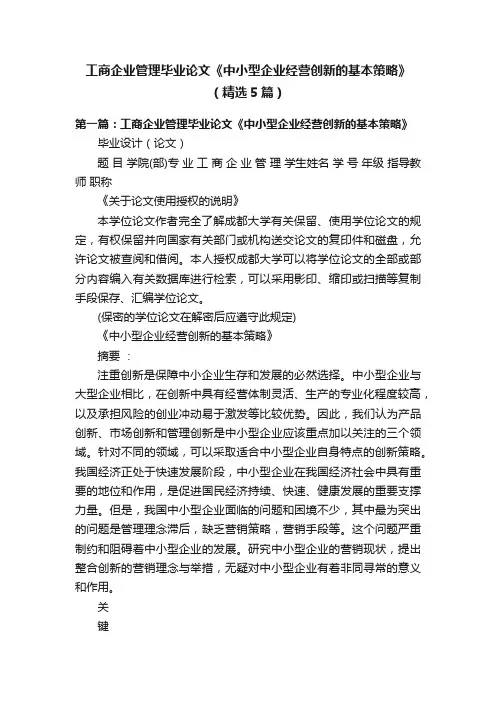 工商企业管理毕业论文《中小型企业经营创新的基本策略》（精选5篇）

第一篇：工商企业管理毕业论文《中小型企业经营创新的基本策略》

毕业设计（论文）

题 目 学院(部)专 业 工 商 企 业 管 理 学生姓名 学 号 年级 指导教师 职称

《关于论文使用授权的说明》

本学位论文作者完全了解成都大学有关保留、使用学位论文的规定，有权保留并向国家有关部门或机构送交论文的复印件和磁盘，允许论文被查阅和借阅。本人授权成都大学可以将学位论文的全部或部分内容编入有关数据库进行检索，可以采用影印、缩印或扫描等复制手段保存、汇编学位论文。

(保密的学位论文在解密后应遵守此规定)

《中小型企业经营创新的基本策略》

摘要 ：

注重创新是保障中小企业生存和发展的必然选择。中小型企业与大型企业相比，在创新中具有经营体制灵活、生产的专业化程度较高，以及承担风险的创业冲动易于激发等比较优势。因此，我们认为产品创新、市场创新和管理创新是中小型企业应该重点加以关注的三个领域。针对不同的领域，可以采取适合中小型企业自身特点的创新策略。我国经济正处于快速发展阶段，中小型企业在我国经济社会中具有重要的地位和作用，是促进国民经济持续、快速、健康发展的重要支撑力量。但是，我国中小型企业面临的问题和困境不少，其中最为突出的问题是管理理念滞后，缺乏营销策略，营销手段等。这个问题严重制约和阻碍着中小型企业的发展。研究中小型企业的营销现状，提出整合创新的营销理念与举措，无疑对中小型企业有着非同寻常的意义和作用。

关

键